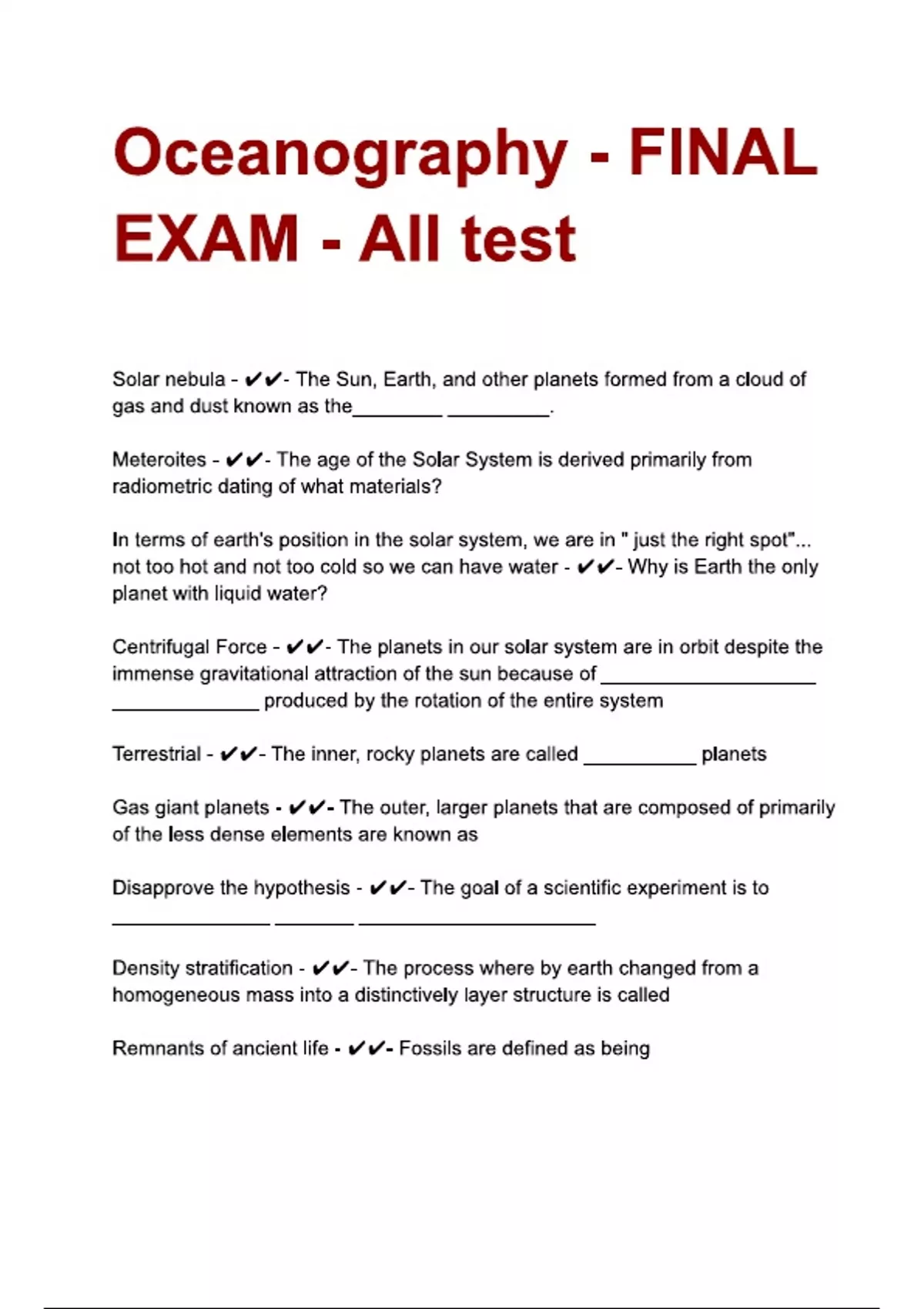 Oceanography - FINAL EXAM - All test

Solar nebula - ✔✔- The Sun, Earth, and other planets formed from a cloud of gas and dust known as the____ ____.

Meteroites - ✔✔- The age of the Solar System is derived primarily from radiometric dating of what materials?

In terms of earth's position in the solar system, we are in " just the right spot"... not too hot and not too cold so we can have water - ✔✔- Why is Earth the only planet with liquid water?

Centrifugal Force - ✔✔- The planets in our solar system are in orbit despite the immense gravitational attraction of the sun because of ____ ____ produced by the rotation of the entire system

Terrestrial - ✔✔- The inner, rocky planets are called ____ planets

Gas giant planets - ✔✔- The outer, larger planets that are composed of primarily of the less dense elements are known as

Disapprove the hypothesis - ✔✔- The goal of a scientific experiment is to ____ ____ ____

Density stratification - ✔✔- The process where by earth changed from a homogeneous mass into a distinctively layer structure is called

Remnants of ancient life - ✔✔- Fossils are defined as being